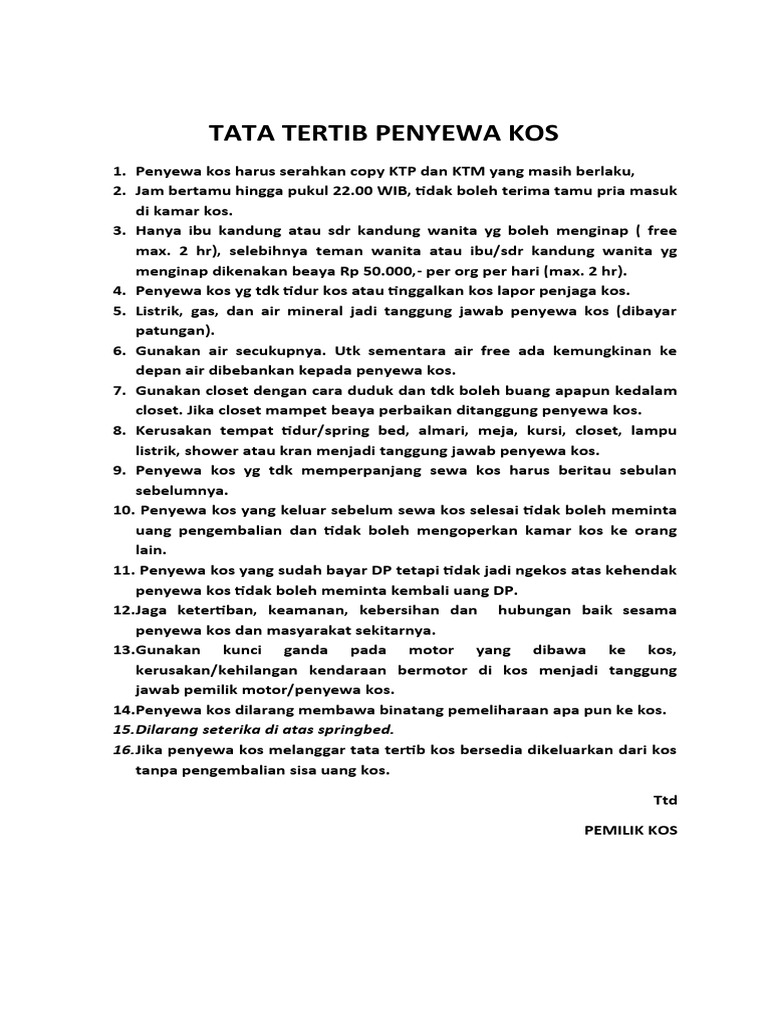 TATA TERTIB PENYEWA KOS

1. Penyewa kos harus serahkan copy KTP dan KTM yang masih berlaku,
2. Jam bertamu hingga pukul 22.00 WIB, tidak boleh terima tamu pria masuk di kamar kos.
3. Hanya ibu kandung atau sdr kandung wanita yg boleh menginap ( free max. 2 hr), selebihnya teman wanita atau ibu/sdr kandung wanita yg menginap dikenakan beaya Rp 50.000,- per org per hari (max. 2 hr).
4. Penyewa kos yg tdk tidur kos atau tinggalkan kos lapor penjaga kos.
5. Listrik, gas, dan air mineral jadi tanggung jawab penyewa kos (dibayar patungan).
6. Gunakan air secukupnya. Utk sementara air free ada kemungkinan ke depan air dibebankan kepada penyewa kos.
7. Gunakan closet dengan cara duduk dan tdk boleh buang apapun kedalam closet. Jika closet mampet beaya perbaikan ditanggung penyewa kos.
8. Kerusakan tempat tidur/spring bed, almari, meja, kursi, closet, lampu listrik, shower atau kran menjadi tanggung jawab penyewa kos.
9. Penyewa kos yg tdk memperpanjang sewa kos harus beritau sebulan sebelumnya.
10. Penyewa kos yang keluar sebelum sewa kos selesai tidak boleh meminta uang pengembalian dan tidak boleh mengoperkan kamar kos ke orang lain.
11. Penyewa kos yang sudah bayar DP tetapi tidak jadi ngekos atas kehendak penyewa kos tidak boleh meminta kembali uang DP.
12.Jaga ketertiban, keamanan, kebersihan dan hubungan baik sesama penyewa kos dan masyarakat sekitarnya.
13.Gunakan kunci ganda pada motor yang dibawa ke kos, kerusakan/kehilangan kendaraan bermotor di kos menjadi tanggung jawab pemilik motor/penyewa kos.
14.Penyewa kos dilarang membawa binatang pemeliharaan apa pun ke kos.
15.Dilarang seterika di atas springbed.
16.Jika penyewa kos melanggar tata tertib kos bersedia dikeluarkan dari kos tanpa pengembalian sisa uang kos.

Ttd

PEMILIK KOS